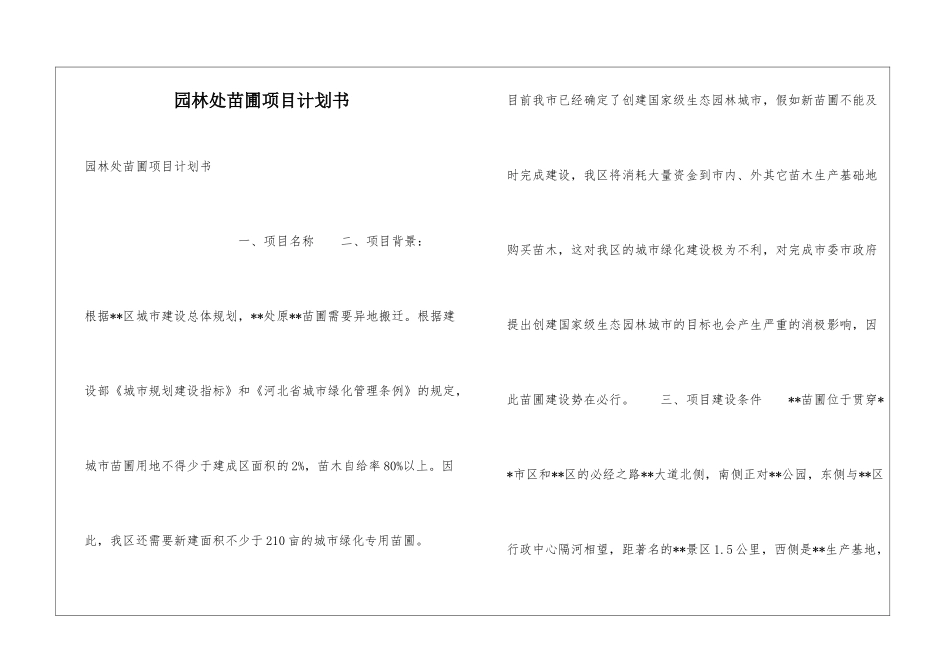 园林处苗圃项目计划书

园林处苗圃项目计划书

一、项目名称　　二、项目背景：

根据**区城市建设总体规划，**处原**苗圃需要异地搬迁。根据建设部《城市规划建设指标》和《河北省城市绿化管理条例》的规定，城市苗圃用地不得少于建成区面积的2%，苗木自给率80%以上。因此，我区还需要新建面积不少于210亩的城市绿化专用苗圃。

目前我市已经确定了创建国家级生态园林城市，假如新苗圃不能及时完成建设，我区将消耗大量资金到市内、外其它苗木生产基础地购买苗木，这对我区的城市绿化建设极为不利，对完成市委市政府提出创建国家级生态园林城市的目标也会产生严重的消极影响，因此苗圃建设势在必行。　　三、项目建设条件　　**苗圃位于贯穿**市区和**区的必经之路**大道北侧，南侧正对**公园，东侧与**区行政中心隔河相望，距著名的**景区1.5公里，西侧是**生产基地，